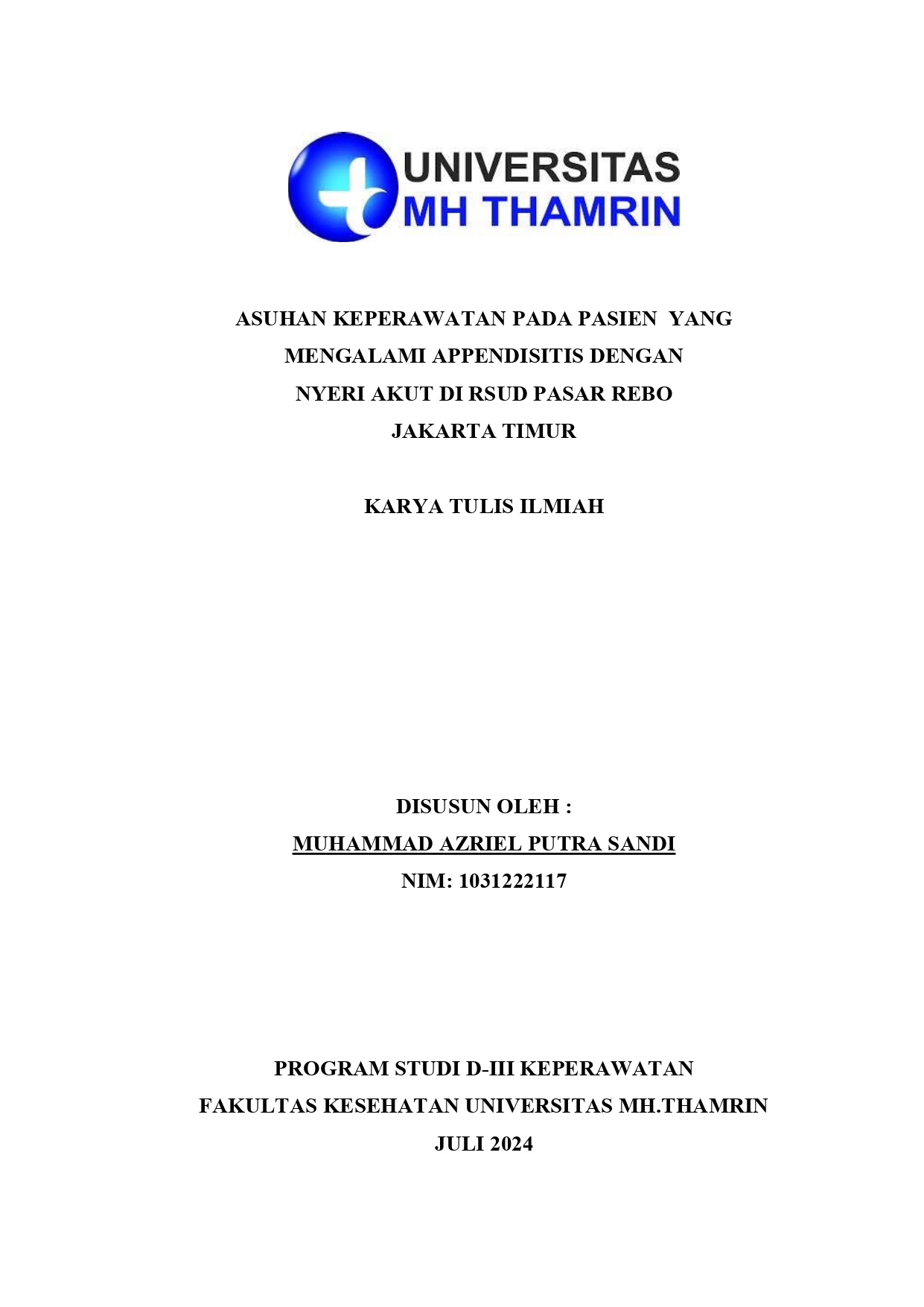 UNIVERSITAS
MH THAMRIN

ASUHAN KEPERAWATAN PADA PASIEN YANG MENGALAMI APPENDISITIS DENGAN NYERI AKUT DI RSUD PASAR REBO JAKARTA TIMUR

KARYA TULIS ILMIAH

DISUSUN OLEH :
MUHAMMAD AZRIEL PUTRA SANDI
NIM: 1031222117

PROGRAM STUDI D-III KEPERAWATAN
FAKULTAS KESEHATAN UNIVERSITAS MH.THAMRIN
JULI 2024